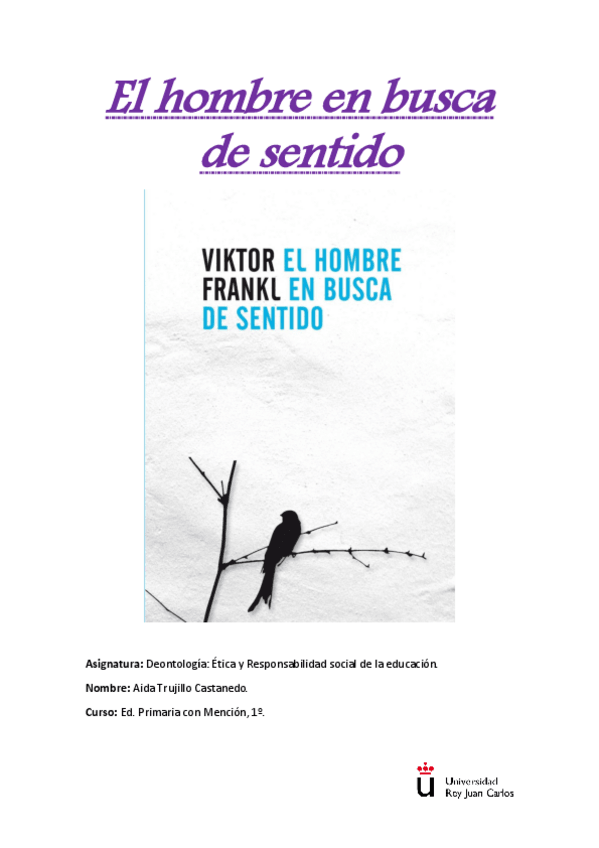 El hombre en busca de sentido

VIKTOR FRANKL

EL HOMBRE EN BUSCA DE SENTIDO

Asignatura: Deontología: Ética y Responsabilidad social de la educación.

Nombre: Aida Trujillo Castanedo.

Curso: Ed. Primaria con Mención, 1º.

Universidad
Rey Juan Carlos